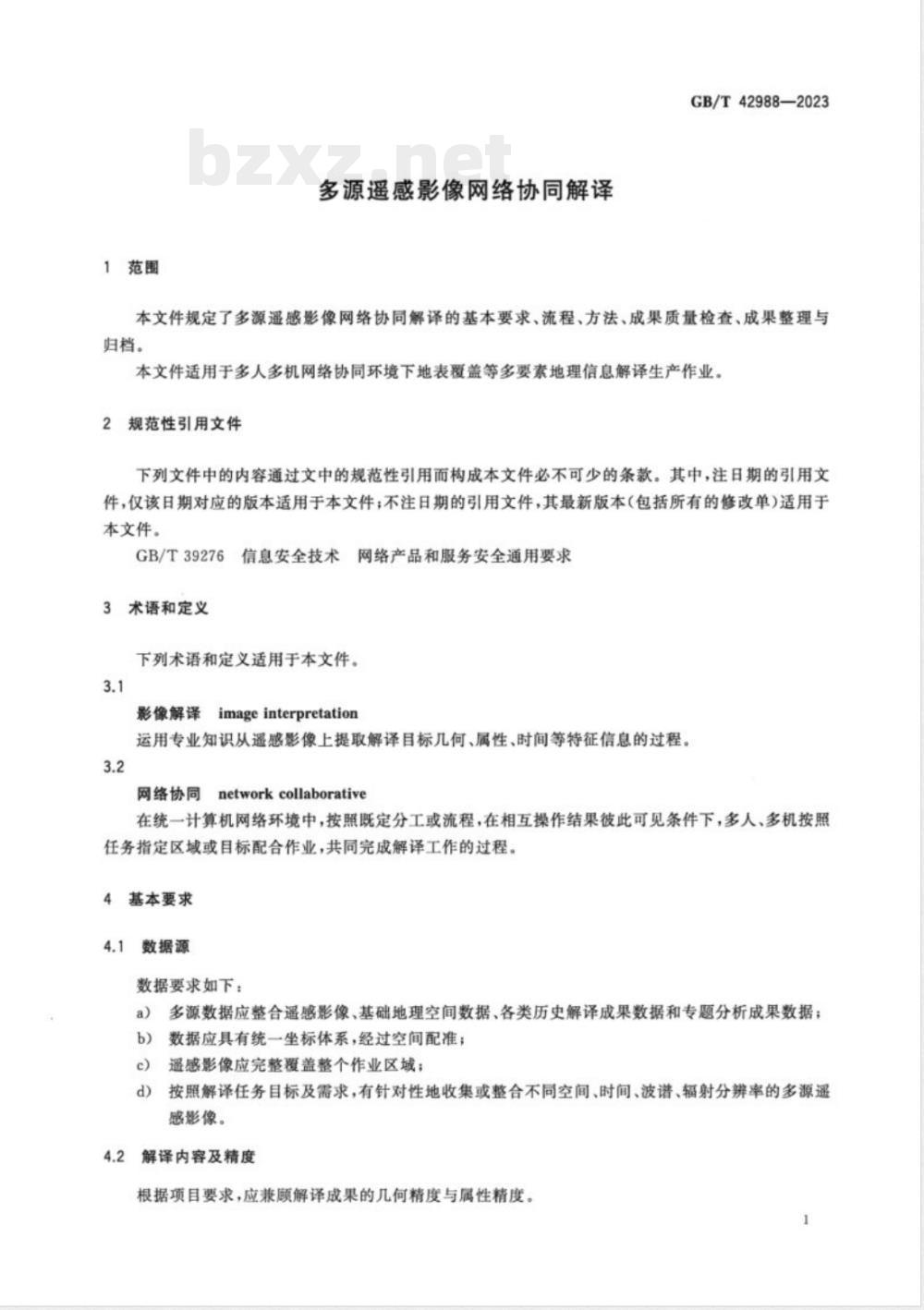 GB/T 42988—2023

bzxz.net

多源遥感影像网络协同解译

1 范围

本文件规定了多源遥感影像网络协同解译的基本要求、流程、方法、成果质量检查、成果整理与归档。

本文件适用于多人多机网络协同环境下地表覆盖等多要素地理信息解译生产作业。

2 规范性引用文件

下列文件中的内容通过文中的规范性引用而构成本文件必不可少的条款。其中，注日期的引用文件，仅该日期对应的版本适用于本文件；不注日期的引用文件，其最新版本（包括所有的修改单）适用于本文件。

GB/T 39276 信息安全技术 网络产品和服务安全通用要求

3 术语和定义

下列术语和定义适用于本文件。

3.1

影像解译 image interpretation

运用专业知识从遥感影像上提取解译目标几何、属性、时间等特征信息的过程。

3.2

网络协同 network collaborative

在统一计算机网络环境中，按照既定分工或流程，在相互操作结果彼此可见条件下，多人、多机按照任务指定区域或目标配合作业，共同完成解译工作的过程。

4 基本要求

4.1 数据源

数据要求如下：

a) 多源数据应整合遥感影像、基础地理空间数据、各类历史解译成果数据和专题分析成果数据；

b) 数据应具有统一坐标体系，经过空间配准；

c) 遥感影像应完整覆盖整个作业区域；

d) 按照解译任务目标及需求，有针对性地收集或整合不同空间、时间、波谱、辐射分辨率的多源遥感影像。

4.2 解译内容及精度

根据项目要求，应兼顾解译成果的几何精度与属性精度。

1